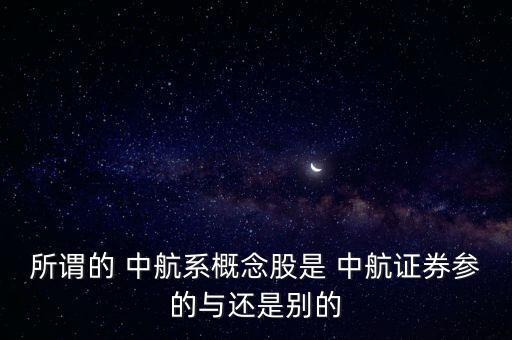 所谓的 中航系概念股是 中航证券参的与还是别的